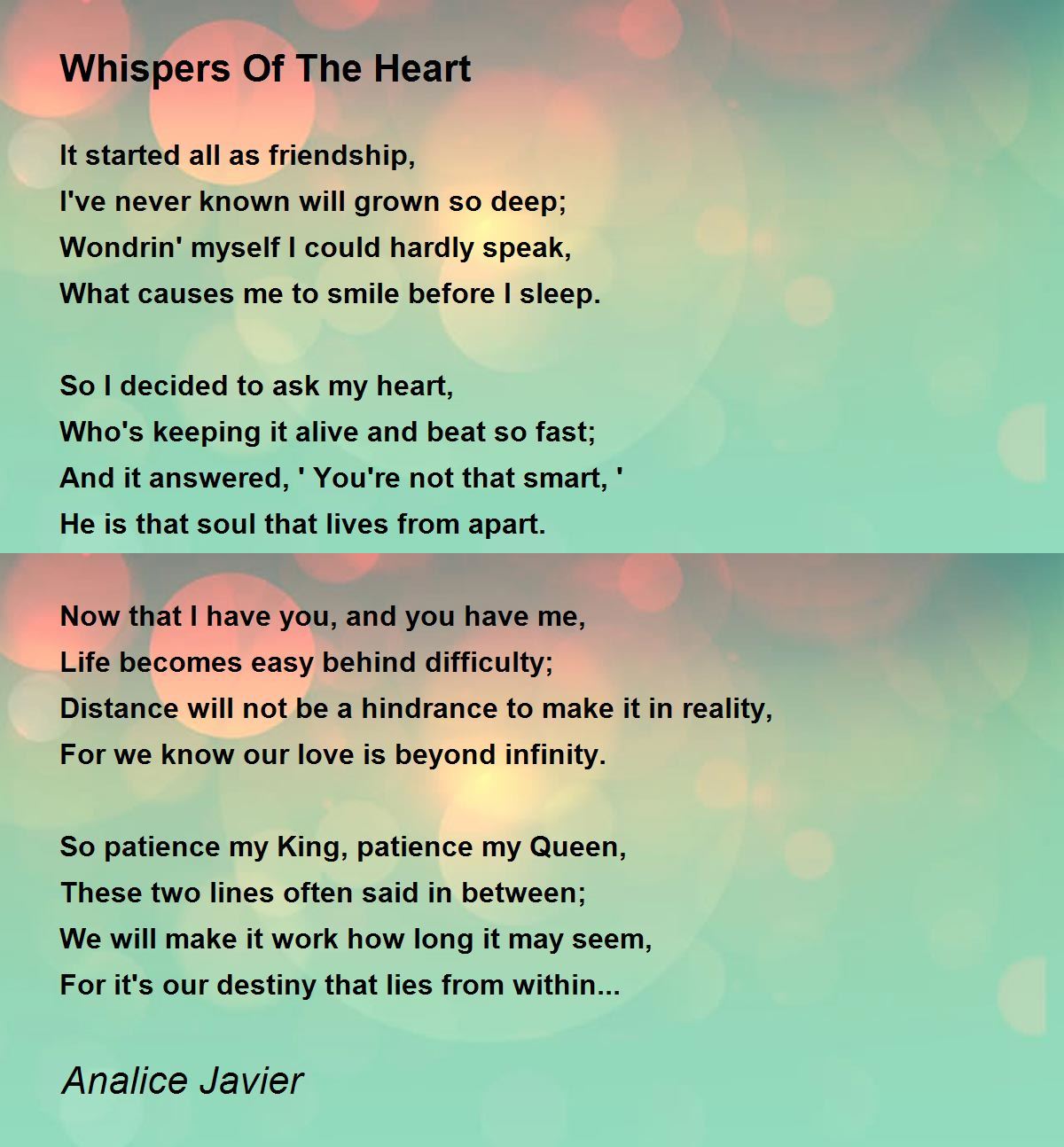 Whispers Of The Heart

It started all as friendship,
I've never known will grown so deep;
Wondrin' myself I could hardly speak,
What causes me to smile before I sleep.

So I decided to ask my heart,
Who's keeping it alive and beat so fast;
And it answered, ' You're not that smart, '
He is that soul that lives from apart.

Now that I have you, and you have me,
Life becomes easy behind difficulty;
Distance will not be a hindrance to make it in reality,
For we know our love is beyond infinity.

So patience my King, patience my Queen,
These two lines often said in between;
We will make it work how long it may seem,
For it's our destiny that lies from within...

Analice Javier